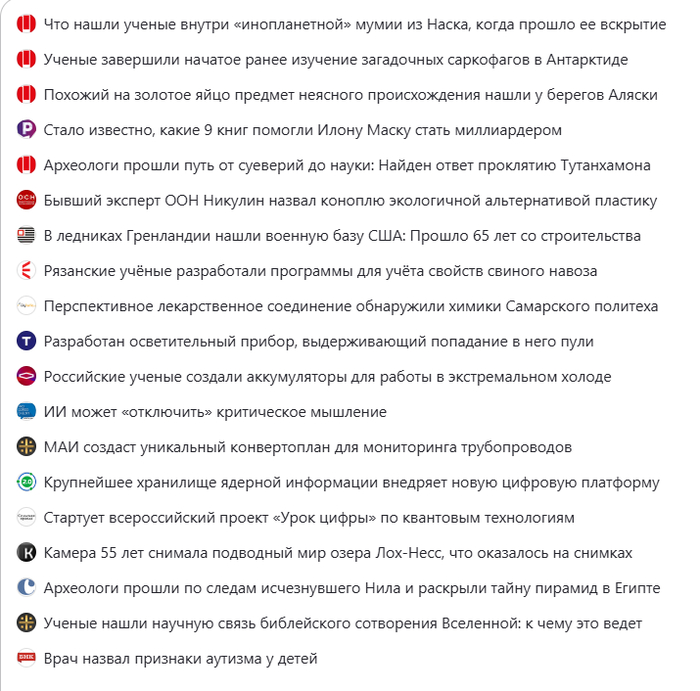 Что нашли ученые внутри «инопланетной» мумии из Наска, когда прошло ее вскрытие

Ученые завершили начатое ранее изучение загадочных саркофагов в Антарктиде

Похожий на золотое яйцо предмет неясного происхождения нашли у берегов Аляски

Стало известно, какие 9 книг помогли Илону Маску стать миллиардером

Археологи прошли путь от суеверий до науки: Найден ответ проклятию Тутанхамона

Бывший эксперт ООН Никулин назвал коноплю экологичной альтернативой пластику

В ледниках Гренландии нашли военную базу США: Прошло 65 лет со строительства

Рязанские учёные разработали программы для учёта свойств свиного навоза

Перспективное лекарственное соединение обнаружили химики Самарского политеха

Разработан осветительный прибор, выдерживающий попадание в него пули

Российские ученые создали аккумуляторы для работы в экстремальном холоде

ИИ может «отключить» критическое мышление

МАИ создаст уникальный конвертоплан для мониторинга трубопроводов

Крупнейшее хранилище ядерной информации внедряет новую цифровую платформу

Стартует всероссийский проект «Урок цифры» по квантовым технологиям

Камера 55 лет снимала подводный мир озера Лох-Несс, что оказалось на снимках

Археологи прошли по следам исчезнувшего Нила и раскрыли тайну пирамид в Египте

Ученые нашли научную связь библейского сотворения Вселенной: к чему это ведет

Врач назвал признаки аутизма у детей